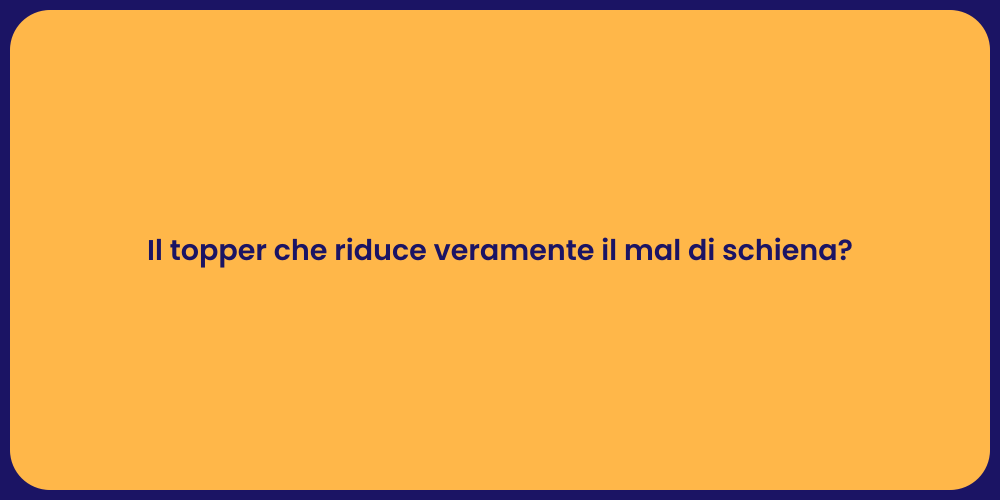 Il topper che riduce veramente il mal di schiena?